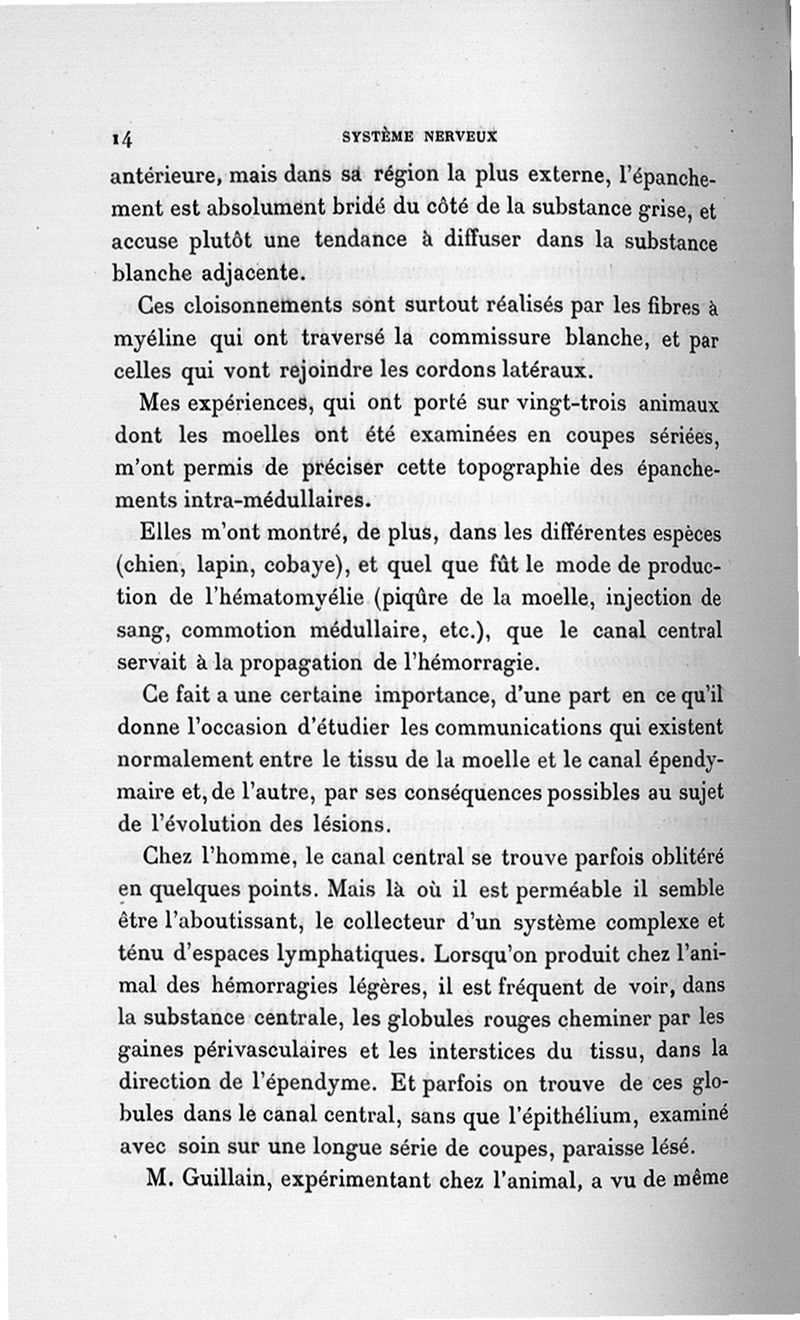 14 SYSTÈME NERVEUX

antérieure, mais dans sa région la plus externe, l'épanchement est absolument bridé du côté de la substance grise, et accuse plutôt une tendance à diffuser dans la substance blanche adjacente.

Ces cloisonnements sont surtout réalisés par les fibres à myéline qui ont traversé la commissure blanche, et par celles qui vont rejoindre les cordons latéraux.

Mes expériences, qui ont porté sur vingt-trois animaux dont les moelles ont été examinées en coupes sériées, m'ont permis de préciser cette topographie des épanchements intra-médullaires.

Elles m'ont montré, de plus, dans les différentes espèces (chien, lapin, cobaye), et quel que fût le mode de production de l'hématomyélie (piqûre de la moelle, injection de sang, commotion médullaire, etc.), que le canal central servait à la propagation de l'hémorragie.

Ce fait a une certaine importance, d'une part en ce qu'il donne l'occasion d'étudier les communications qui existent normalement entre le tissu de la moelle et le canal épendymaire et, de l'autre, par ses conséquences possibles au sujet de l'évolution des lésions.

Chez l'homme, le canal central se trouve parfois oblitéré en quelques points. Mais là où il est perméable il semble être l'aboutissant, le collecteur d'un système complexe et ténu d'espaces lymphatiques. Lorsqu'on produit chez l'animal des hémorragies légères, il est fréquent de voir, dans la substance centrale, les globules rouges cheminer par les gaines périvasculaires et les interstices du tissu, dans la direction de l'épendyme. Et parfois on trouve de ces globules dans le canal central, sans que l'épithélium, examiné avec soin sur une longue série de coupes, paraisse lésé.

M. Guillain, expérimentant chez l'animal, a vu de même